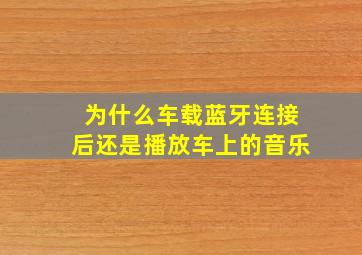 为什么车载蓝牙连接后还是播放车上的音乐